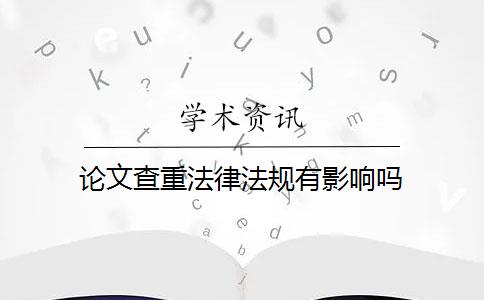 学术资讯

论文查重法律法规有影响吗